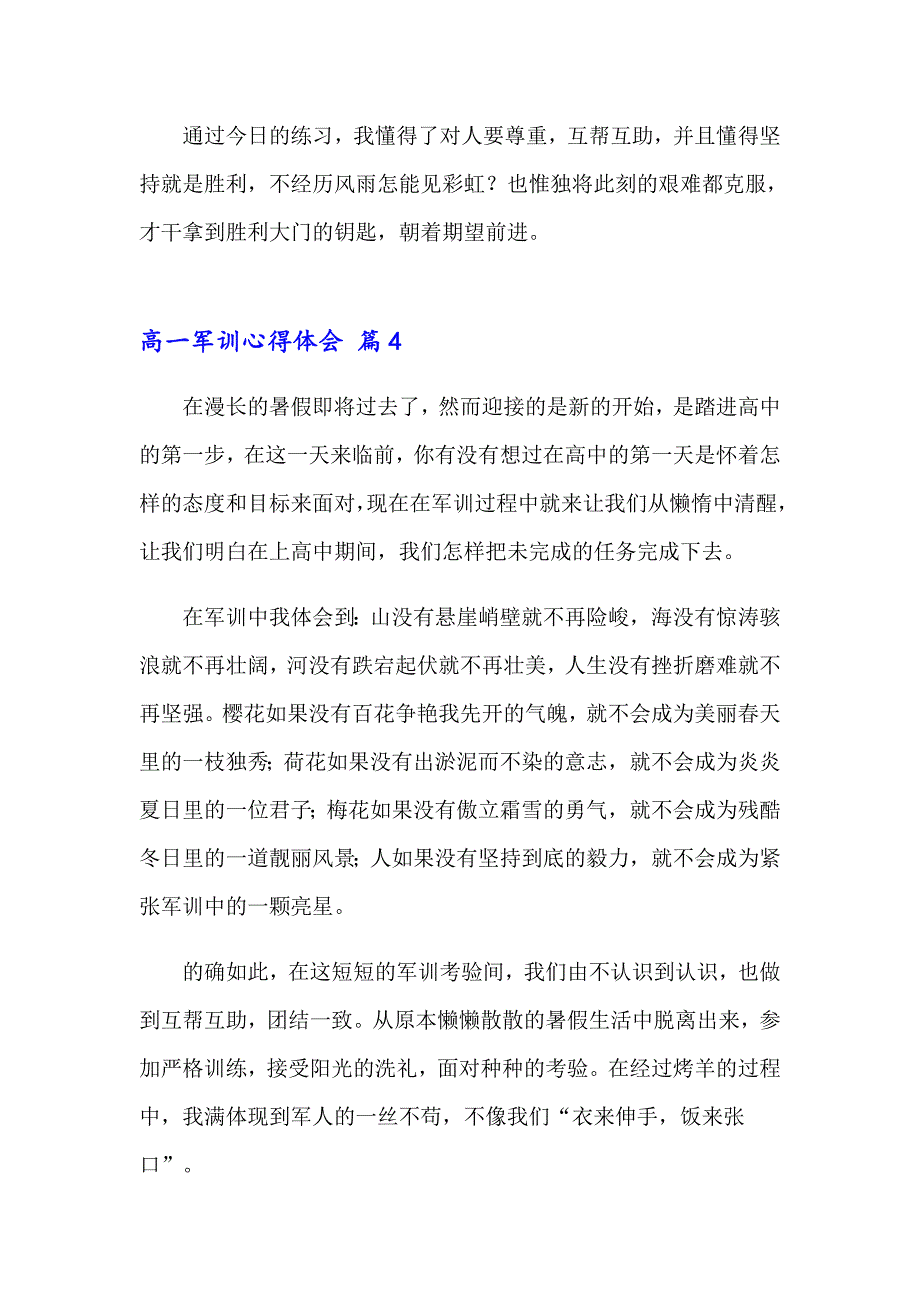 通过今日的练习，我懂得了对人要尊重，互帮互助，并且懂得坚持就是胜利，不经历风雨怎能见彩虹？也惟独将此刻的艰难都克服，才干拿到胜利大门的钥匙，朝着期望前进。

高一军训心得体会 篇4

在漫长的暑假即将过去了，然而迎接的是新的开始，是踏进高中的第一步，在这一天来临前，你有没有想过在高中的第一天是怀着怎样的态度和目标来面对，现在在军训过程中就来让我们从懒惰中清醒，让我们明白在上高中期间，我们怎样把未完成的任务完成下去。

在军训中我体会到：山没有悬崖峭壁就不再险峻，海没有惊涛骇浪就不再壮阔，河没有跌宕起伏就不再壮美，人生没有挫折磨难就不再坚强。樱花如果没有百花争艳我先开的气魄，就不会成为美丽春天里的一枝独秀；荷花如果没有出淤泥而不染的意志，就不会成为炎炎夏日里的一位君子；梅花如果没有傲立霜雪的勇气，就不会成为残酷冬日里的一道靓丽风景；人如果没有坚持到底的毅力，就不会成为紧张军训中的一颗亮星。

的确如此，在这短短的军训考验间，我们由不认识到认识，也做到互帮互助，团结一致。从原本懒懒散散的暑假生活中脱离出来，参加严格训练，接受阳光的洗礼，面对种种的考验。在经过烤羊的过程中，我满体现到军人的一丝不苟，不像我们“衣来伸手，饭来张口”。